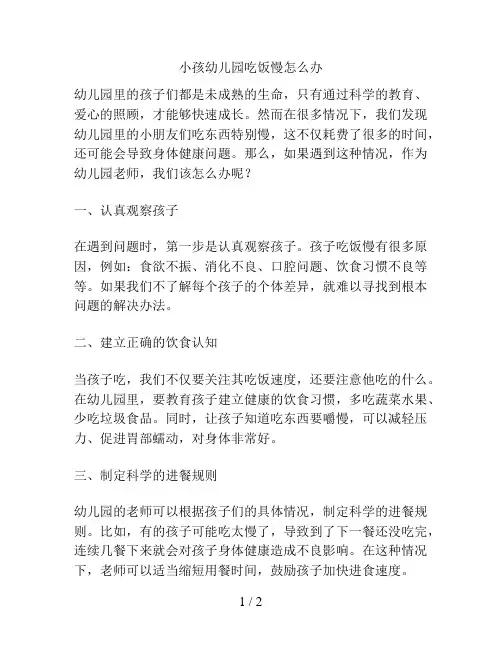 小孩幼儿园吃饭慢怎么办

幼儿园里的孩子们都是未成熟的生命，只有通过科学的教育、爱心的照顾，才能够快速成长。然而在很多情况下，我们发现幼儿园里的小朋友们吃东西特别慢，这不仅耗费了很多的时间，还可能会导致身体健康问题。那么，如果遇到这种情况，作为幼儿园老师，我们该怎么办呢？

一、认真观察孩子

在遇到问题时，第一步是认真观察孩子。孩子吃饭慢有很多原因，例如：食欲不振、消化不良、口腔问题、饮食习惯不良等等。如果我们不了解每个孩子的个体差异，就难以寻找到根本问题的解决办法。

二、建立正确的饮食认知

当孩子吃，我们不仅要关注其吃饭速度，还要注意他吃的什么。在幼儿园里，要教育孩子建立健康的饮食习惯，多吃蔬菜水果、少吃垃圾食品。同时，让孩子知道吃东西要嚼慢，可以减轻压力、促进胃部蠕动，对身体非常好。

三、制定科学的进餐规则

幼儿园的老师可以根据孩子们的具体情况，制定科学的进餐规则。比如，有的孩子可能吃太慢了，导致到了下一餐还没吃完，连续几餐下来就会对孩子身体健康造成不良影响。在这种情况下，老师可以适当缩短用餐时间，鼓励孩子加快进食速度。

1 / 2